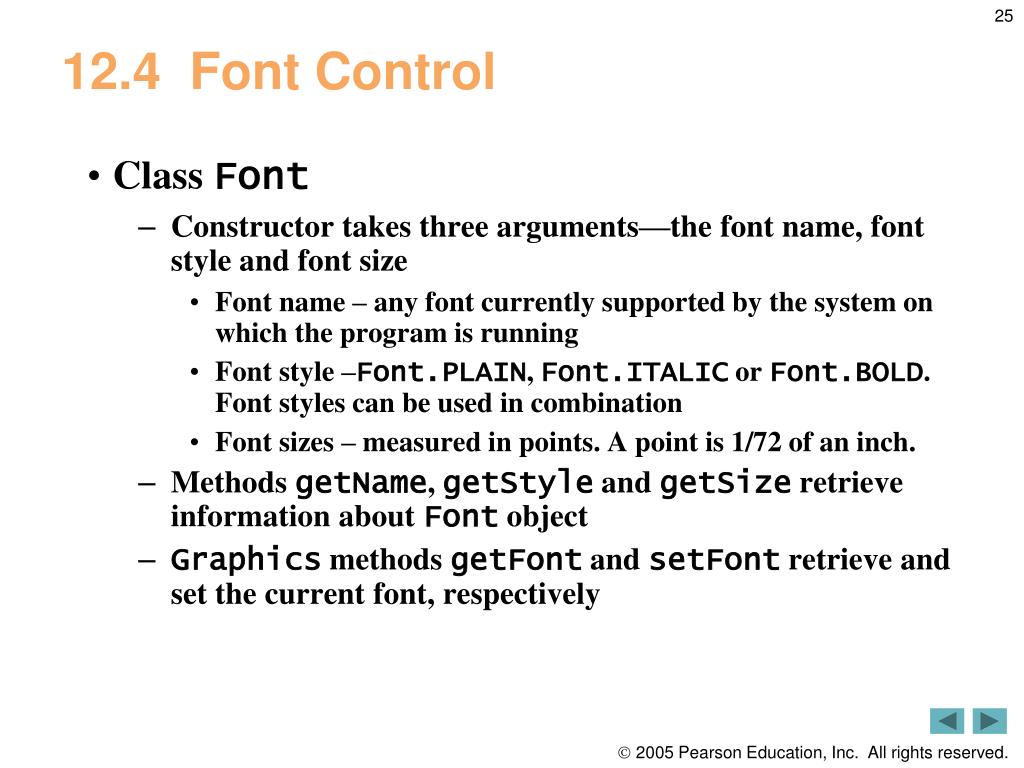 25

12.4 Font Control

• Class Font
– Constructor takes three arguments—the font name, font style and font size
• Font name – any font currently supported by the system on which the program is running
• Font style –Font.PLAIN, Font.ITALIC or Font.BOLD. Font styles can be used in combination
• Font sizes – measured in points. A point is 1/72 of an inch.
– Methods getName, getStyle and getSize retrieve information about Font object
– Graphics methods getFont and setFont retrieve and set the current font, respectively

© 2005 Pearson Education, Inc. All rights reserved.